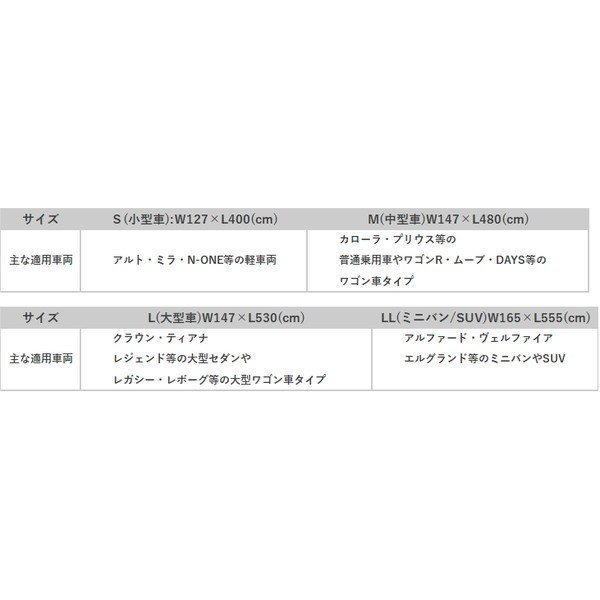 | サイズ | S (小型車):W127×L400(cm) | M(中型車)W147×L480(cm) |
|---|---|---|
| 主な適用車両 | アルト・ミラ・N-ONE等の軽車両 | カローラ・プリウス等の 普通乗用車やワゴンR・ムーブ・DAYS等の ワゴン車タイプ |

| サイズ | L(大型車)W147×L530(cm) | LL(ミニバン/SUV)W165×L555(cm) |
|---|---|---|
| 主な適用車両 | クラウン・ティアナ レジェンド等の大型セダンや レガシー・レボーグ等の大型ワゴン車タイプ | アルファード・ヴェルファイア エルグランド等のミニバンやSUV |